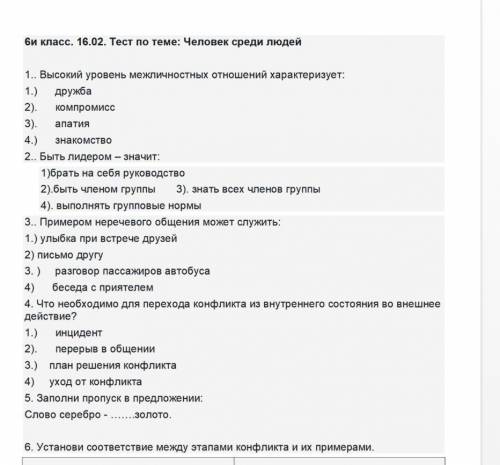 6и класс. 16.02. Тест по теме: Человек среди людей

1.. Высокий уровень межличностных отношений характеризует:
1.) дружба
2). компромисс
3). апатия
4.) знакомство
2.. Быть лидером – значит:
1)брать на себя руководство
2).быть членом группы 3). знать всех членов группы
4). выполнять групповые нормы
3.. Примером неречевого общения может служить:
1.) улыбка при встрече друзей
2) письмо другу
3. ) разговор пассажиров автобуса
4) беседа с приятелем
4. Что необходимо для перехода конфликта из внутреннего состояния во внешнее действие?
1.) инцидент
2). перерыв в общении
3.) план решения конфликта
4) уход от конфликта
5. Заполни пропуск в предложении:
Слово серебро - …….золото.

6. Установи соответствие между этапами конфликта и их примерами.